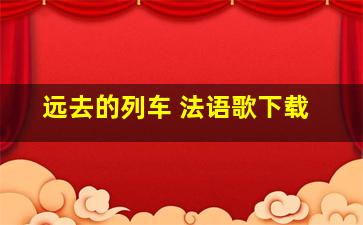 远去的列车 法语歌下载